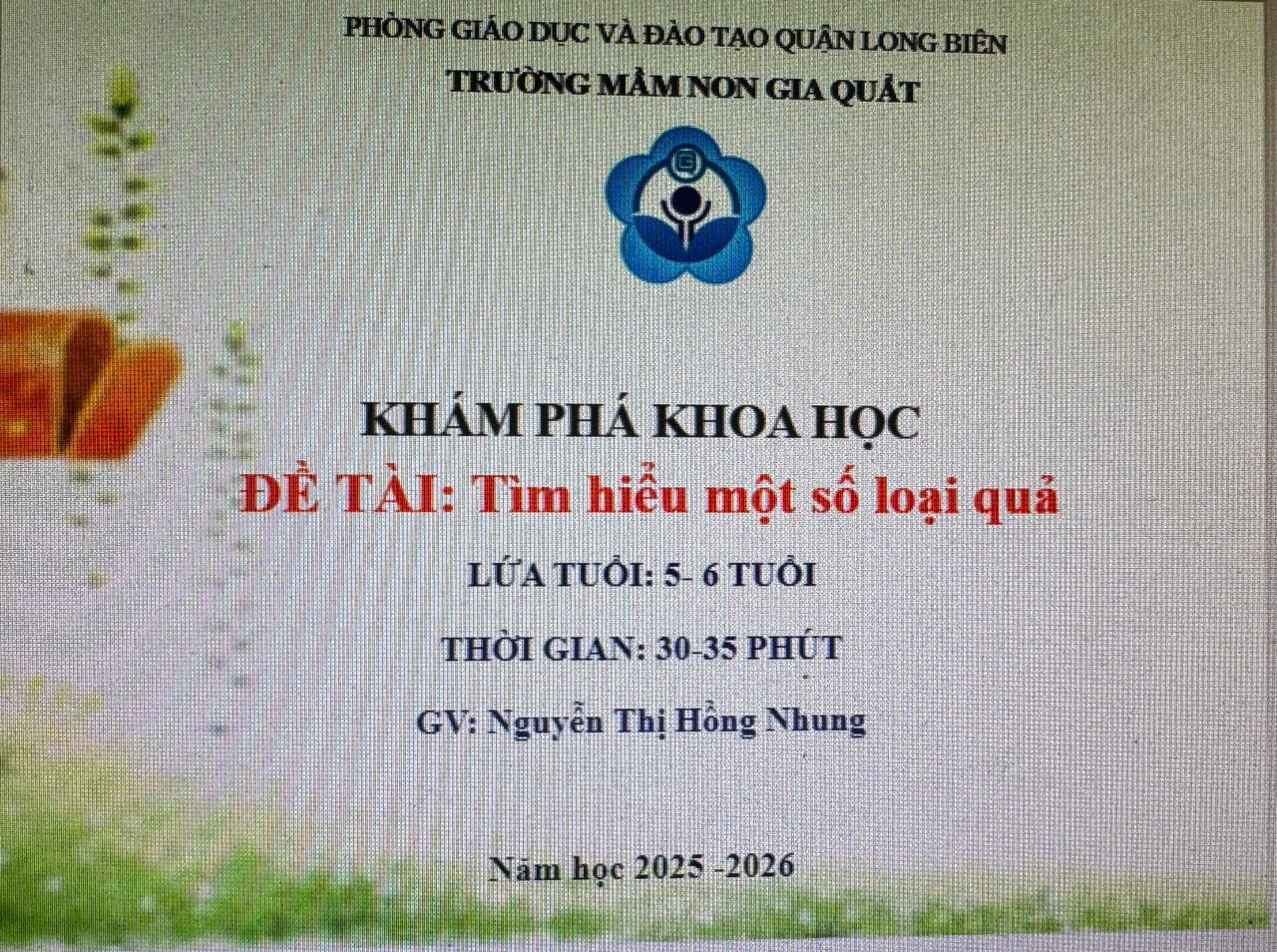 PHÒNG GIÁO DỤC VÀ ĐÀO TẠO QUẬN LONG BIÊN
TRƯỜNG MẦM NON GIA QUẤT

KHÁM PHÁ KHOA HỌC
ĐỀ TÀI: Tìm hiểu một số loại quả

LỨA TUỔI: 5- 6 TUỔI

THỜI GIAN: 30-35 PHÚT

GV: Nguyễn Thị Hồng Nhung

Năm học 2025 -2026